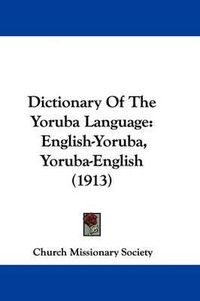 Dictionary Of The Yoruba Language: English-Yoruba, Yoruba-English (1913)

Church Missionary Society